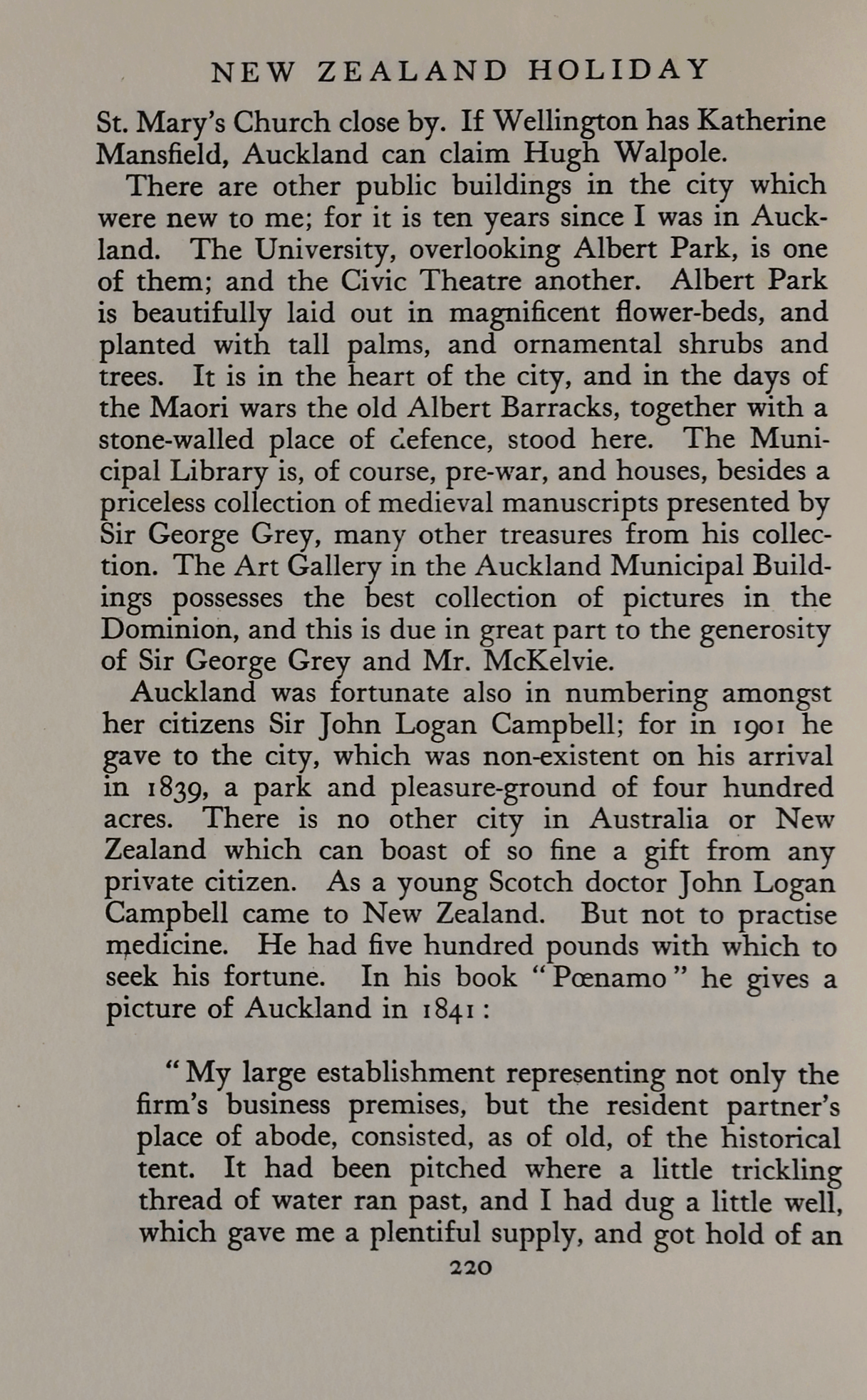 NEW ZEALAND HOLIDAY

St. Mary's Church close by. If Wellington has Katherine Mansfield, Auckland can claim Hugh Walpole.

There are other public buildings in the city which were new to me; for it is ten years since I was in Auckland. The University, overlooking Albert Park, is one of them; and the Civic Theatre another. Albert Park is beautifully laid out in magnificent flower-beds, and planted with tall palms, and ornamental shrubs and trees. It is in the heart of the city, and in the days of the Maori wars the old Albert Barracks, together with a stone-walled place of defence, stood here. The Municipal Library is, of course, pre-war, and houses, besides a priceless collection of medieval manuscripts presented by Sir George Grey, many other treasures from his collection. The Art Gallery in the Auckland Municipal Buildings possesses the best collection of pictures in the Dominion, and this is due in great part to the generosity of Sir George Grey and Mr. McKelvie.

Auckland was fortunate also in numbering amongst her citizens Sir John Logan Campbell; for in 1901 he gave to the city, which was non-existent on his arrival in 1839, a park and pleasure-ground of four hundred acres. There is no other city in Australia or New Zealand which can boast of so fine a gift from any private citizen. As a young Scotch doctor John Logan Campbell came to New Zealand. But not to practise medicine. He had five hundred pounds with which to seek his fortune. In his book "Pœnamo" he gives a picture of Auckland in 1841:

"My large establishment representing not only the firm's business premises, but the resident partner's place of abode, consisted, as of old, of the historical tent. It had been pitched where a little trickling thread of water ran past, and I had dug a little well, which gave me a plentiful supply, and got hold of an

220